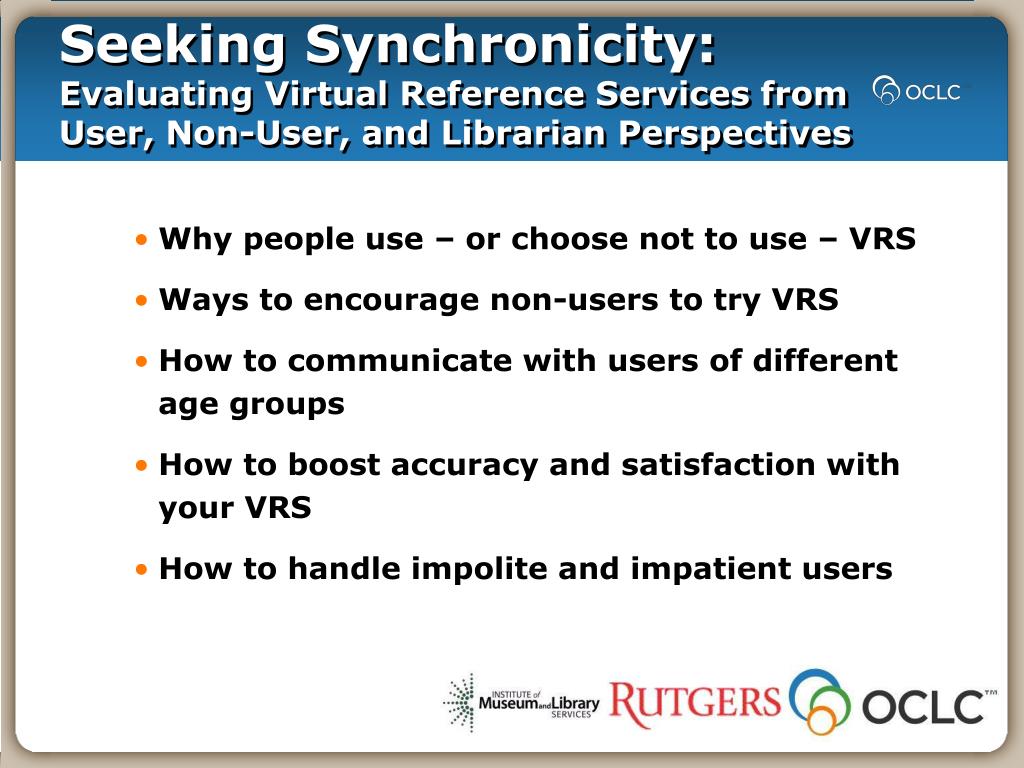 Seeking Synchronicity:
Evaluating Virtual Reference Services from User, Non-User, and Librarian Perspectives

OCLC

• Why people use – or choose not to use – VRS
• Ways to encourage non-users to try VRS
• How to communicate with users of different age groups
• How to boost accuracy and satisfaction with your VRS
• How to handle impolite and impatient users

INSTITUTE of Museum and Library SERVICES
RUTGERS
OCLC™